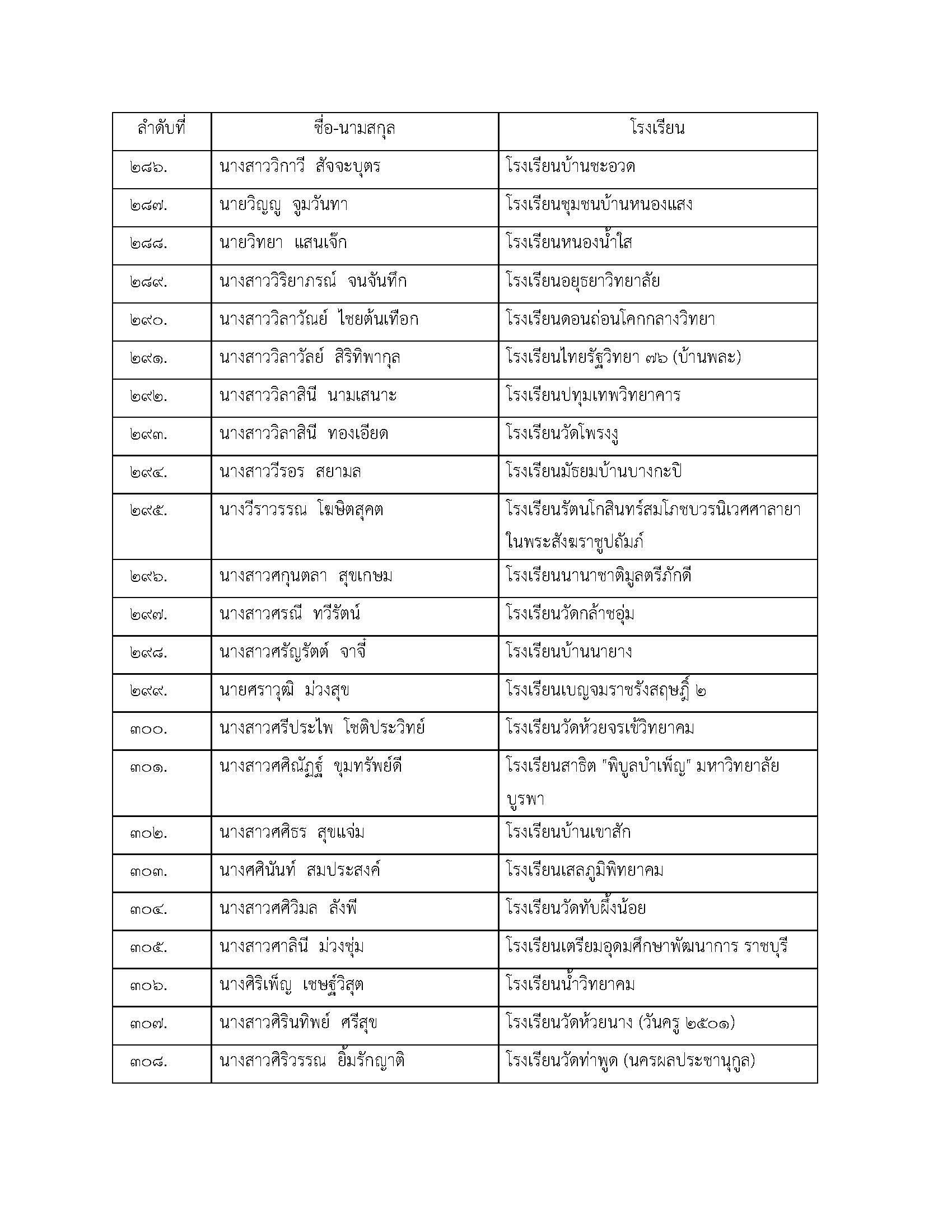 | ลำดับที่ | ชื่อ-นามสกุล | โรงเรียน |
|---|---|---|
| ๒๘๖. | นางสาววิกาวี สัจจะบุตร | โรงเรียนบ้านชะอวด |
| ๒๘๗. | นายวิญญู จูมวันทา | โรงเรียนชุมชนบ้านหนองแสง |
| ๒๘๘. | นายวิทยา แสนเจ๊ก | โรงเรียนหนองน้ำใส |
| ๒๘๙. | นางสาววิริยาภรณ์ จนจันทึก | โรงเรียนอยุธยาวิทยาลัย |
| ๒๙๐. | นางสาววิลาวัณย์ ไชยต้นเทือก | โรงเรียนดอนถ่อนโคกกลางวิทยา |
| ๒๙๑. | นางสาววิลาวัลย์ สิริทิพากุล | โรงเรียนไทยรัฐวิทยา ๗๖ (บ้านพละ) |
| ๒๙๒. | นางสาววิลาสินี นามเสนาะ | โรงเรียนปทุมเทพวิทยาคาร |
| ๒๙๓. | นางสาววิลาสินี ทองเอียด | โรงเรียนวัดโพรงงู |
| ๒๙๔. | นางสาววีรอร สยามล | โรงเรียนมัธยมบ้านบางกะปิ |
| ๒๙๕. | นางวีราวรรณ โฆษิตสุคต | โรงเรียนรัตนโกสินทร์สมโภชบวรนิเวศศาลายา ในพระสังฆราชูปถัมภ์ |
| ๒๙๖. | นางสาวศกุนตลา สุขเกษม | โรงเรียนนานาชาติมูลตรีภักดี |
| ๒๙๗. | นางสาวศรณี ทวีรัตน์ | โรงเรียนวัดกล้าชอุ่ม |
| ๒๙๘. | นางสาวศรัญรัตต์ จาจี๋ | โรงเรียนบ้านนายาง |
| ๒๙๙. | นายศราวุฒิ ม่วงสุข | โรงเรียนเบญจมราชรังสฤษฎิ์ ๒ |
| ๓๐๐. | นางสาวศรีประไพ โชติประวิทย์ | โรงเรียนวัดห้วยจรเข้วิทยาคม |
| ๓๐๑. | นางสาวศศิณัฏฐ์ ขุมทรัพย์ดี | โรงเรียนสาธิต "พิบูลบำเพ็ญ" มหาวิทยาลัยบูรพา |
| ๓๐๒. | นางสาวศศิธร สุขแจ่ม | โรงเรียนบ้านเขาสัก |
| ๓๐๓. | นางศศินันท์ สมประสงค์ | โรงเรียนเสลภูมิพิทยาคม |
| ๓๐๔. | นางสาวศศิวิมล ลังพี | โรงเรียนวัดทับผึ้งน้อย |
| ๓๐๕. | นางสาวศาลินี ม่วงชุ่ม | โรงเรียนเตรียมอุดมศึกษาพัฒนาการ ราชบุรี |
| ๓๐๖. | นางศิริเพ็ญ เชษฐ์วิสุต | โรงเรียนน้ำวิทยาคม |
| ๓๐๗. | นางสาวศิรินทิพย์ ศรีสุข | โรงเรียนวัดห้วยนาง (วันครู ๒๕๐๑) |
| ๓๐๘. | นางสาวศิริวรรณ ยิ้มรักญาติ | โรงเรียนวัดท่าพูด (นครผลประชานุกูล) |